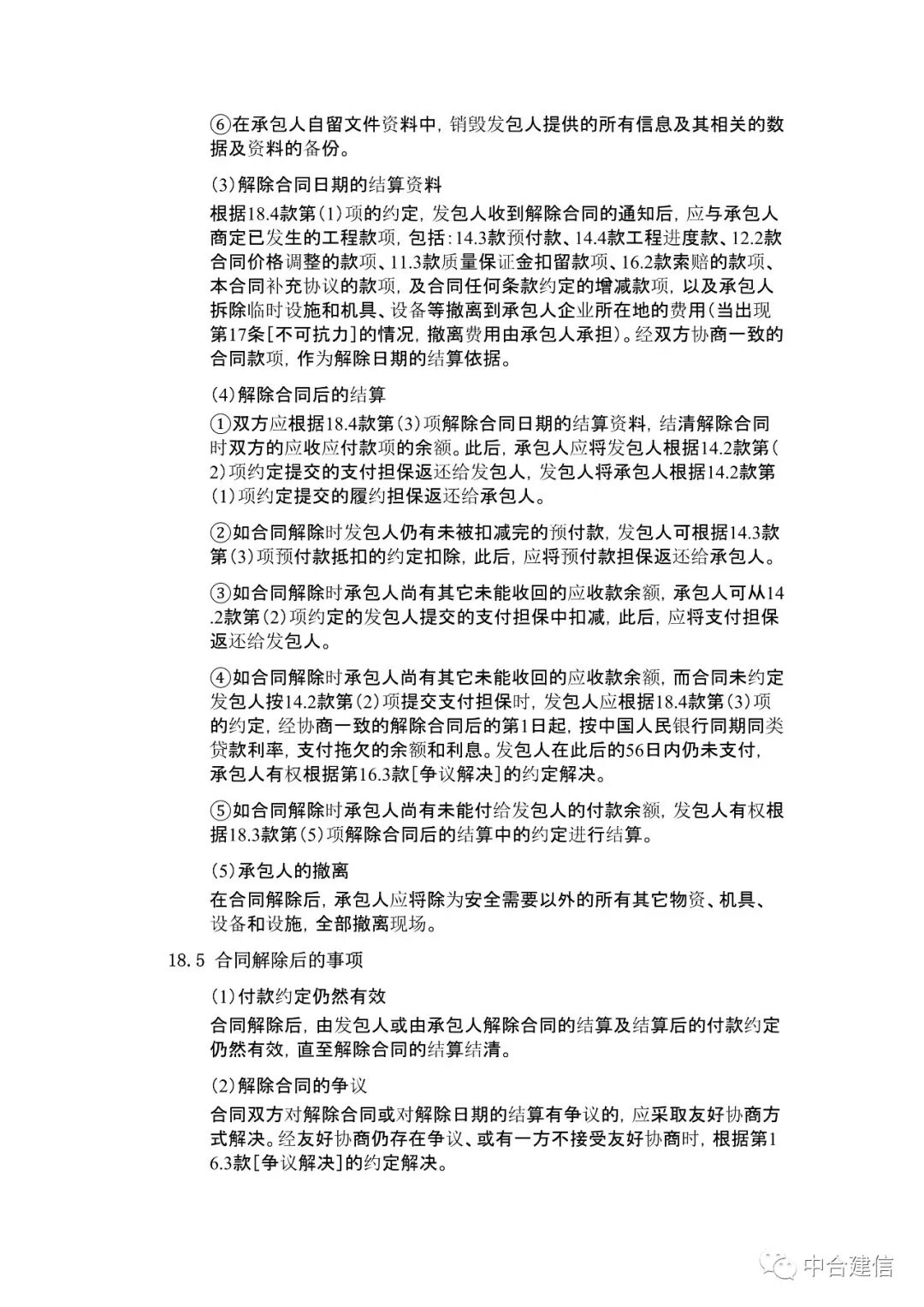 ⑥在承包人自留文件资料中，销毁发包人提供的所有信息及其相关的数据及资料的备份。

(3)解除合同日期的结算资料

根据18.4款第(1)项的约定，发包人收到解除合同的通知后，应与承包人商定已发生的工程款项，包括：14.3款预付款、14.4款工程进度款、12.2款合同价格调整的款项、11.3款质量保证金扣留款项、16.2款索赔的款项、本合同补充协议的款项，及合同任何条款约定的增减款项，以及承包人拆除临时设施和机具、设备等撤离到承包人企业所在地的费用(当出现第17条[不可抗力]的情况，撤离费用由承包人承担)。经双方协商一致的合同款项，作为解除日期的结算依据。

(4)解除合同后的结算

①双方应根据18.4款第(3)项解除合同日期的结算资料，结清解除合同时双方的应收应付款项的余额。此后，承包人应将发包人根据14.2款第(2)项约定提交的支付担保返还给发包人，发包人将承包人根据14.2款第(1)项约定提交的履约担保返还给承包人。

②如合同解除时发包人仍有未被扣减完的预付款，发包人可根据14.3款第(3)项预付款抵扣的约定扣除，此后，应将预付款担保返还给承包人。

③如合同解除时承包人尚有其它未能收回的应收款余额，承包人可从14.2款第(2)项约定的发包人提交的支付担保中扣减，此后，应将支付担保返还给发包人。

④如合同解除时承包人尚有其它未能收回的应收款余额，而合同未约定发包人按14.2款第(2)项提交支付担保时，发包人应根据18.4款第(3)项的约定，经协商一致的解除合同后的第1日起，按中国人民银行同期同类贷款利率，支付拖欠的余额和利息。发包人在此后的56日内仍未支付，承包人有权根据第16.3款[争议解决]的约定解决。

⑤如合同解除时承包人尚有未能付给发包人的付款余额，发包人有权根据18.3款第(5)项解除合同后的结算中的约定进行结算。

(5)承包人的撤离

在合同解除后，承包人应将除为安全需要以外的所有其它物资、机具、设备和设施，全部撤离现场。

18.5 合同解除后的事项

(1)付款约定仍然有效

合同解除后，由发包人或由承包人解除合同的结算及结算后的付款约定仍然有效，直至解除合同的结算结清。

(2)解除合同的争议

合同双方对解除合同或对解除日期的结算有争议的，应采取友好协商方式解决。经友好协商仍存在争议、或有一方不接受友好协商时，根据第16.3款[争议解决]的约定解决。

中合建信